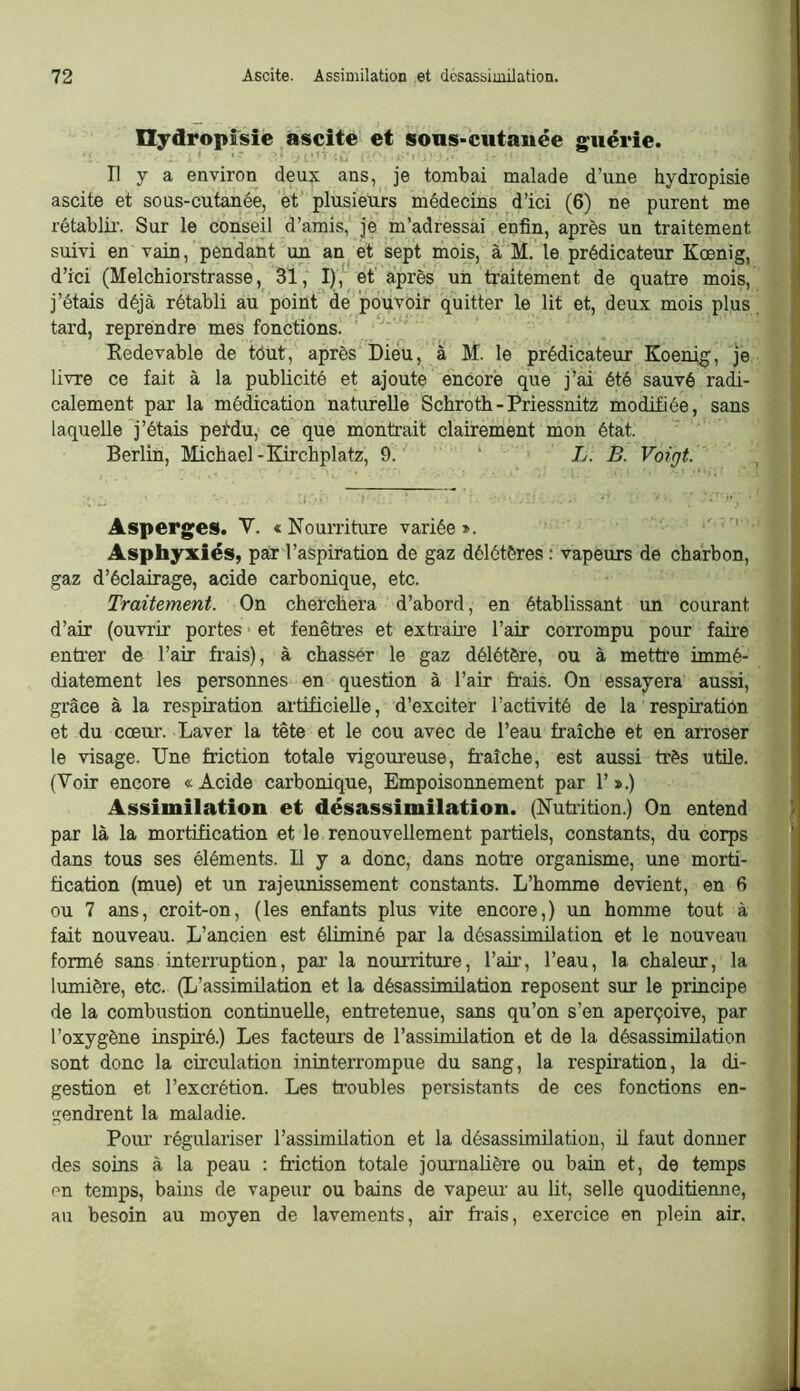 72 Ascite. Assimilation et désassimilation.

Hydropisie ascite et sous-cutanée guérie.

Il y a environ deux ans, je tombai malade d'une hydropisie ascite et sous-cutanée, et plusieurs médecins d'ici (6) ne purent me rétablir. Sur le conseil d'amis, je m'adressai enfin, après un traitement suivi en vain, pendant un an et sept mois, à M. le prédicateur Kœnig, d'ici (Melchiorstrasse, 31, I), et après un traitement de quatre mois, j'étais déjà rétabli au point de pouvoir quitter le lit et, deux mois plus tard, reprendre mes fonctions.

Redevable de tout, après Dieu, à M. le prédicateur Koenig, je livre ce fait à la publicité et ajoute encore que j'ai été sauvé radicalement par la médication naturelle Schroth-Priessnitz modifiée, sans laquelle j'étais perdu, ce que montrait clairement mon état.

Berlin, Michael-Kirchplatz, 9. L. B. Voigt.

Asperges. V. « Nourriture variée ».

Asphyxiés, par l'aspiration de gaz délétères : vapeurs de charbon, gaz d'éclairage, acide carbonique, etc.

Traitement. On cherchera d'abord, en établissant un courant d'air (ouvrir portes et fenêtres et extraire l'air corrompu pour faire entrer de l'air frais), à chasser le gaz délétère, ou à mettre immédiatement les personnes en question à l'air frais. On essayera aussi, grâce à la respiration artificielle, d'exciter l'activité de la respiration et du cœur. Laver la tête et le cou avec de l'eau fraîche et en arroser le visage. Une friction totale vigoureuse, fraîche, est aussi très utile. (Voir encore « Acide carbonique, Empoisonnement par l' ».)

Assimilation et désassimilation. (Nutrition.) On entend par là la mortification et le renouvellement partiels, constants, du corps dans tous ses éléments. Il y a donc, dans notre organisme, une mortification (mue) et un rajeunissement constants. L'homme devient, en 6 ou 7 ans, croit-on, (les enfants plus vite encore,) un homme tout à fait nouveau. L'ancien est éliminé par la désassimilation et le nouveau formé sans interruption, par la nourriture, l'air, l'eau, la chaleur, la lumière, etc. (L'assimilation et la désassimilation reposent sur le principe de la combustion continuelle, entretenue, sans qu'on s'en aperçoive, par l'oxygène inspiré.) Les facteurs de l'assimilation et de la désassimilation sont donc la circulation ininterrompue du sang, la respiration, la digestion et l'excrétion. Les troubles persistants de ces fonctions engendrent la maladie.

Pour régulariser l'assimilation et la désassimilation, il faut donner des soins à la peau : friction totale journalière ou bain et, de temps en temps, bains de vapeur ou bains de vapeur au lit, selle quotidienne, au besoin au moyen de lavements, air frais, exercice en plein air,